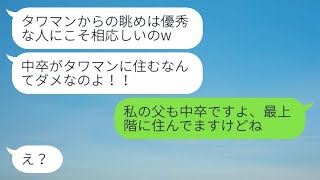 タワマンからの眺めは優秀な人にこそ相応しいのw

中卒がタワマンに住むなんてダメなのよ！！

私の父も中卒ですよ、最上階に住んでますけどね

え？